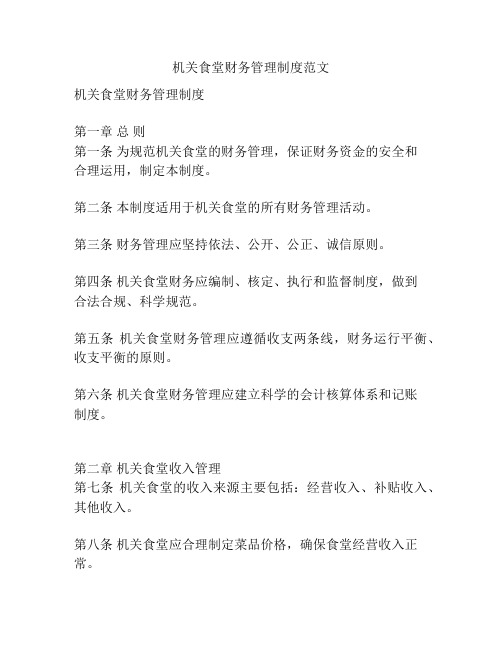 机关食堂财务管理制度范文

机关食堂财务管理制度

第一章 总 则
第一条 为规范机关食堂的财务管理，保证财务资金的安全和合理运用，制定本制度。

第二条 本制度适用于机关食堂的所有财务管理活动。

第三条 财务管理应坚持依法、公开、公正、诚信原则。

第四条 机关食堂财务应编制、核定、执行和监督制度，做到合法合规、科学规范。

第五条 机关食堂财务管理应遵循收支两条线，财务运行平衡、收支平衡的原则。

第六条 机关食堂财务管理应建立科学的会计核算体系和记账制度。

第二章 机关食堂收入管理
第七条 机关食堂的收入来源主要包括：经营收入、补贴收入、其他收入。

第八条 机关食堂应合理制定菜品价格，确保食堂经营收入正常。